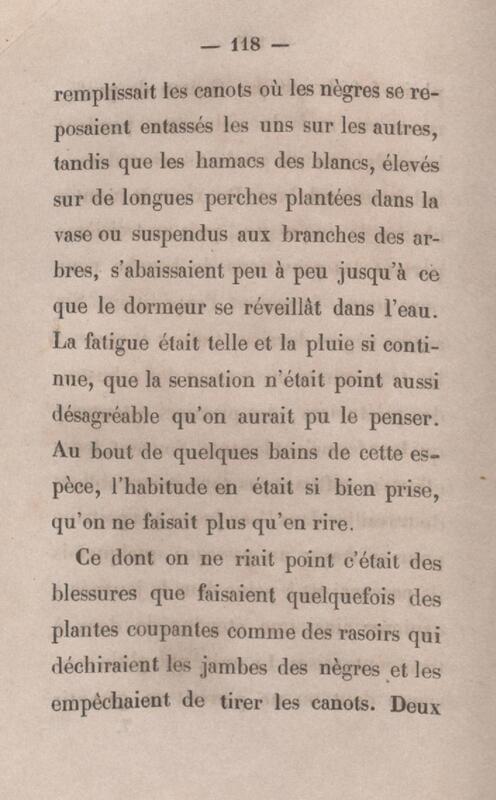 — 118 —

remplissait les canots où les nègres se reposaient entassés les uns sur les autres, tandis que les hamacs des blancs, élevés sur de longues perches plantées dans la vase ou suspendus aux branches des arbres, s'abaissaient peu à peu jusqu'à ce que le dormeur se réveillât dans l'eau. La fatigue était telle et la pluie si continue, que la sensation n'était point aussi désagréable qu'on aurait pu le penser. Au bout de quelques bains de cette espèce, l'habitude en était si bien prise, qu'on ne faisait plus qu'en rire.

Ce dont on ne riait point c'était des blessures que faisaient quelquefois des plantes coupantes comme des rasoirs qui déchiraient les jambes des nègres et les empêchaient de tirer les canots. Deux